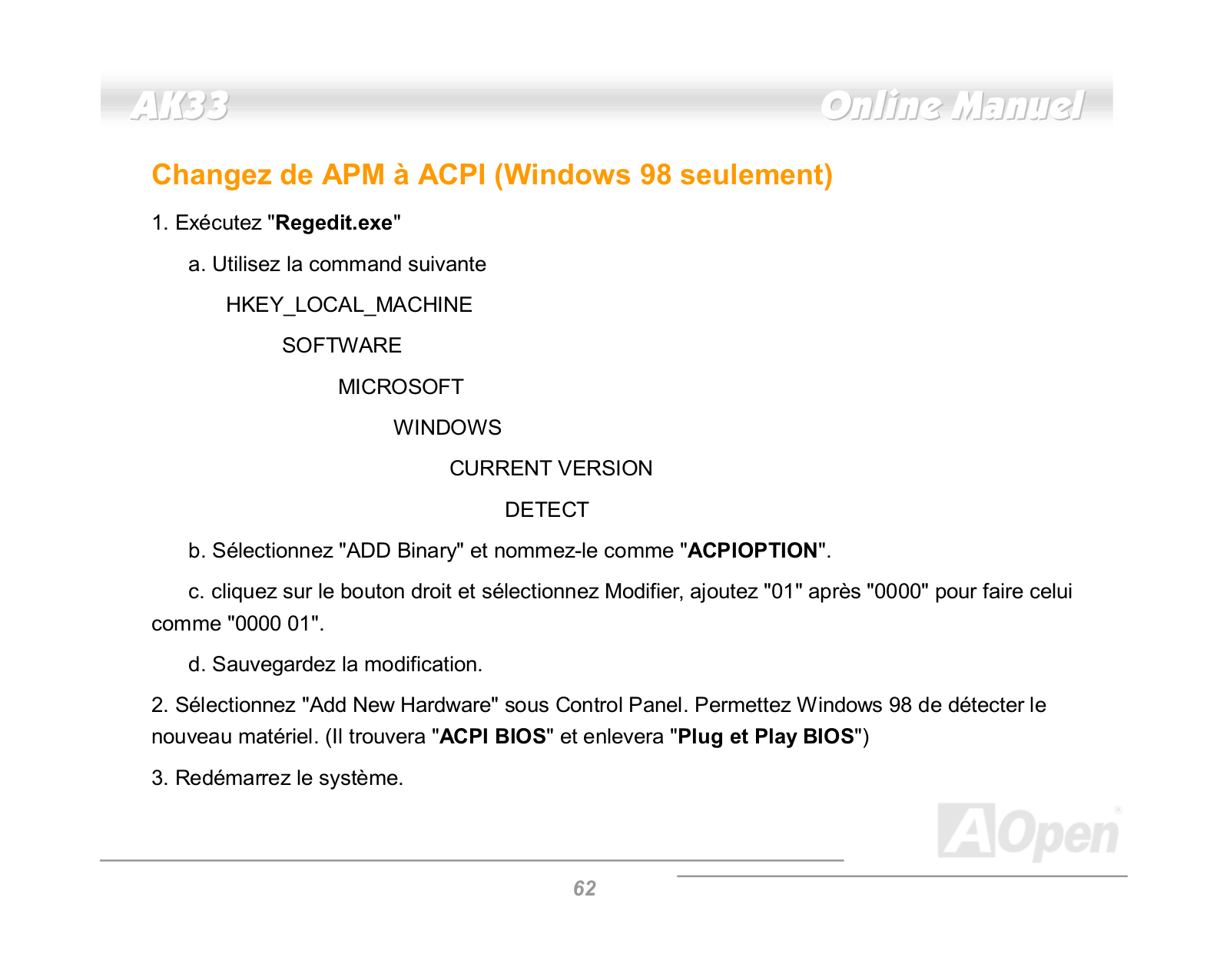 AK33

Online Manuel

Changez de APM à ACPI (Windows 98 seulement)

1. Exécutez "Regedit.exe"

a. Utilisez la command suivante

HKEY_LOCAL_MACHINE

SOFTWARE

MICROSOFT

WINDOWS

CURRENT VERSION

DETECT

b. Sélectionnez "ADD Binary" et nommez-le comme "ACPIOPTION".

c. cliquez sur le bouton droit et sélectionnez Modifier, ajoutez "01" après "0000" pour faire celui comme "0000 01".

d. Sauvegardez la modification.

2. Sélectionnez "Add New Hardware" sous Control Panel. Permettez Windows 98 de détecter le nouveau matériel. (Il trouvera "ACPI BIOS" et enlevera "Plug et Play BIOS")

3. Redémarrez le système.

AOpen

62